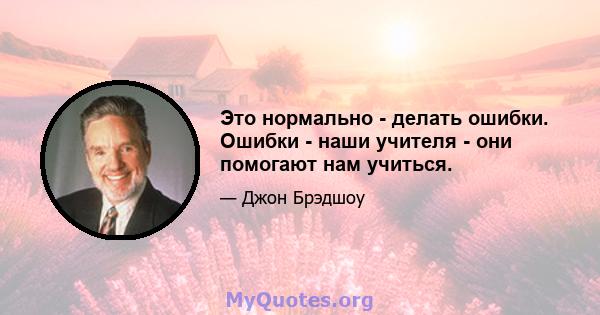 Это нормально - делать ошибки. Ошибки - наши учителя - они помогают нам учиться.

— Джон Брэдшоу

MyQuotes.org